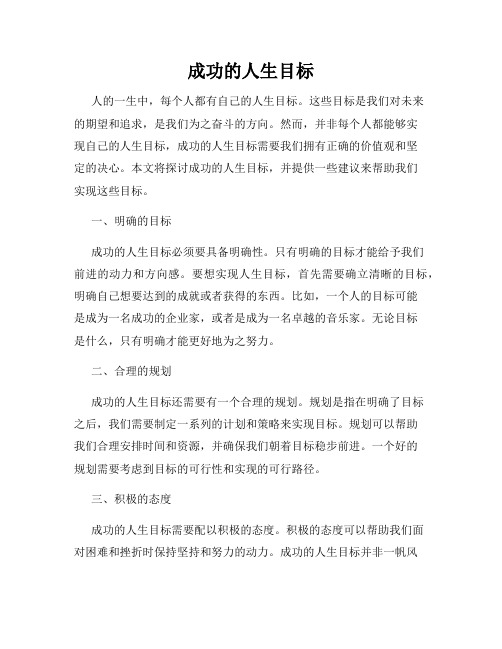 成功的人生目标

人的一生中，每个人都有自己的人生目标。这些目标是我们对未来的期望和追求，是我们为之奋斗的方向。然而，并非每个人都能够实现自己的人生目标，成功的人生目标需要我们拥有正确的价值观和坚定的决心。本文将探讨成功的人生目标，并提供一些建议来帮助我们实现这些目标。

一、明确的目标

成功的人生目标必须要具备明确性。只有明确的目标才能给予我们前进的动力和方向感。要想实现人生目标，首先需要确立清晰的目标，明确自己想要达到的成就或者获得的东西。比如，一个人的目标可能是成为一名成功的企业家，或者是成为一名卓越的音乐家。无论目标是什么，只有明确才能更好地为之努力。

二、合理的规划

成功的人生目标还需要有一个合理的规划。规划是指在明确了目标之后，我们需要制定一系列的计划和策略来实现目标。规划可以帮助我们合理安排时间和资源，并确保我们朝着目标稳步前进。一个好的规划需要考虑到目标的可行性和实现的可行路径。

三、积极的态度

成功的人生目标需要配以积极的态度。积极的态度可以帮助我们面对困难和挫折时保持坚持和努力的动力。成功的人生目标并非一帆风